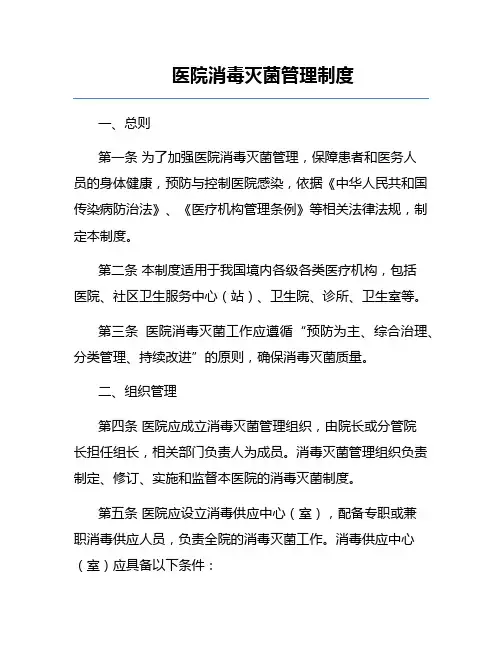 医院消毒灭菌管理制度

一、总则

第一条 为了加强医院消毒灭菌管理，保障患者和医务人员的身体健康，预防与控制医院感染，依据《中华人民共和国传染病防治法》、《医疗机构管理条例》等相关法律法规，制定本制度。

第二条 本制度适用于我国境内各级各类医疗机构，包括医院、社区卫生服务中心（站）、卫生院、诊所、卫生室等。

第三条 医院消毒灭菌工作应遵循“预防为主、综合治理、分类管理、持续改进”的原则，确保消毒灭菌质量。

二、组织管理

第四条 医院应成立消毒灭菌管理组织，由院长或分管院长担任组长，相关部门负责人为成员。消毒灭菌管理组织负责制定、修订、实施和监督本医院的消毒灭菌制度。

第五条 医院应设立消毒供应中心（室），配备专职或兼职消毒供应人员，负责全院的消毒灭菌工作。消毒供应中心（室）应具备以下条件：